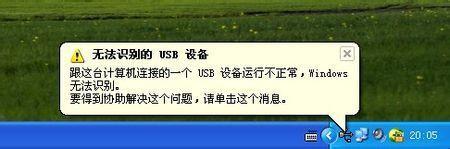 无法识别的 USB 设备

跟这台计算机连接的一个 USB 设备运行不正常，Windows 无法识别。
要得到协助解决这个问题，请单击这个消息。

20:05